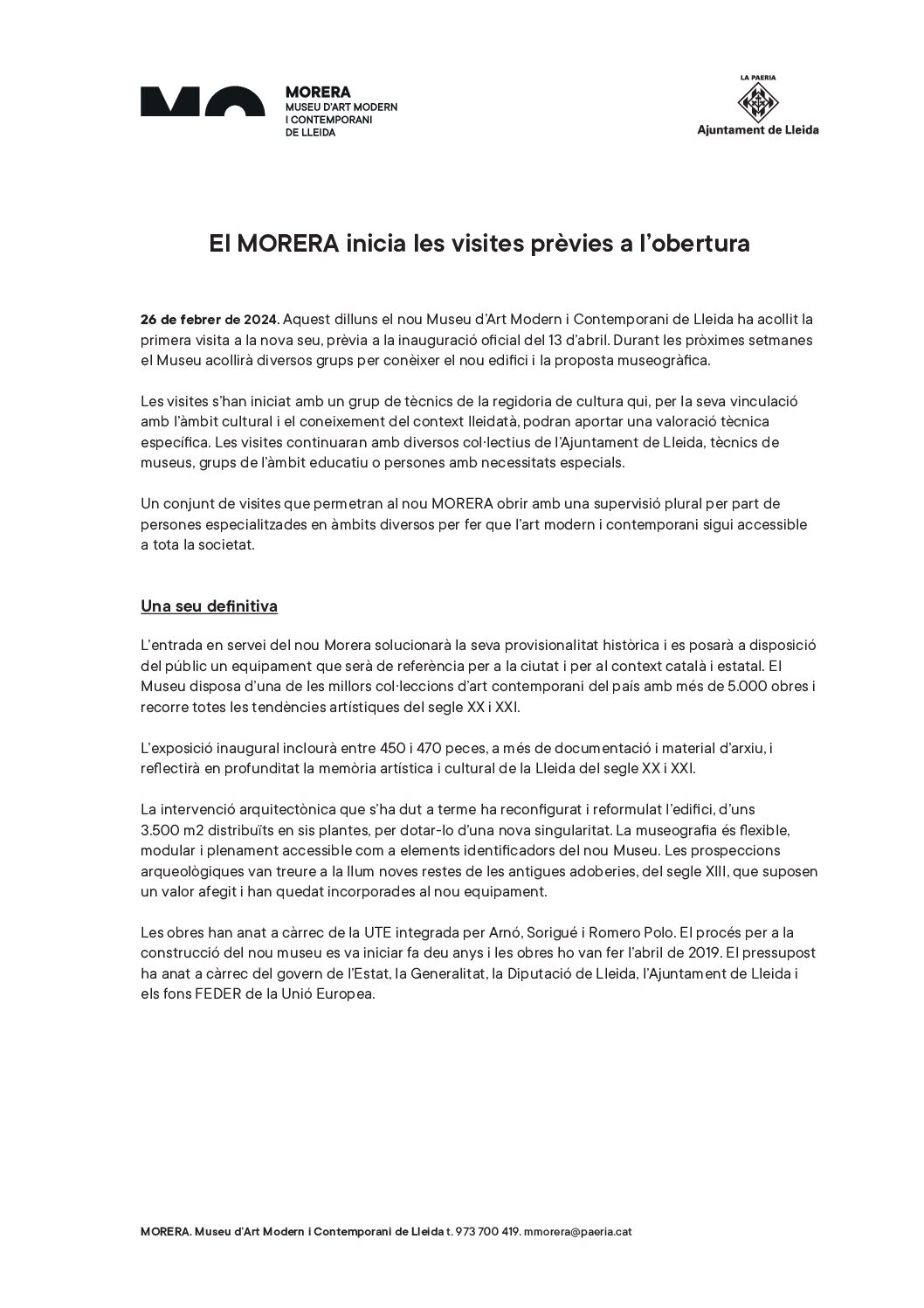 MORERA
MUSEU D'ART MODERN
I CONTEMPORANI
DE LLEIDA

LA PAERIA
Ajuntament de Lleida

El MORERA inicia les visites prèvies a l'obertura

26 de febrer de 2024. Aquest dilluns el nou Museu d'Art Modern i Contemporani de Lleida ha acollit la primera visita a la nova seu, prèvia a la inauguració oficial del 13 d'abril. Durant les pròximes setmanes el Museu acollirà diversos grups per conèixer el nou edifici i la proposta museogràfica.

Les visites s'han iniciat amb un grup de tècnics de la regidoria de cultura qui, per la seva vinculació amb l'àmbit cultural i el coneixement del context lleidatà, podran aportar una valoració tècnica específica. Les visites continuaran amb diversos col·lectius de l'Ajuntament de Lleida, tècnics de museus, grups de l'àmbit educatiu o persones amb necessitats especials.

Un conjunt de visites que permetran al nou MORERA obrir amb una supervisió plural per part de persones especialitzades en àmbits diversos per fer que l'art modern i contemporani sigui accessible a tota la societat.

Una seu definitiva

L'entrada en servei del nou Morera solucionarà la seva provisionalitat històrica i es posarà a disposició del públic un equipament que serà de referència per a la ciutat i per al context català i estatal. El Museu disposa d'una de les millors col·leccions d'art contemporani del país amb més de 5.000 obres i recorre totes les tendències artístiques del segle XX i XXI.

L'exposició inaugural inclourà entre 450 i 470 peces, a més de documentació i material d'arxiu, i reflectirà en profunditat la memòria artística i cultural de la Lleida del segle XX i XXI.

La intervenció arquitectònica que s'ha dut a terme ha reconfigurat i reformulat l'edifici, d'uns 3.500 m2 distribuïts en sis plantes, per dotar-lo d'una nova singularitat. La museografia és flexible, modular i plenament accessible com a elements identificadors del nou Museu. Les prospeccions arqueològiques van treure a la llum noves restes de les antigues adoberies, del segle XIII, que suposen un valor afegit i han quedat incorporades al nou equipament.

Les obres han anat a càrrec de la UTE integrada per Arnó, Sorigué i Romero Polo. El procés per a la construcció del nou museu es va iniciar fa deu anys i les obres ho van fer l'abril de 2019. El pressupost ha anat a càrrec del govern de l'Estat, la Generalitat, la Diputació de Lleida, l'Ajuntament de Lleida i els fons FEDER de la Unió Europea.

MORERA. Museu d'Art Modern i Contemporani de Lleida t. 973 700 419. mmorera@paeria.cat